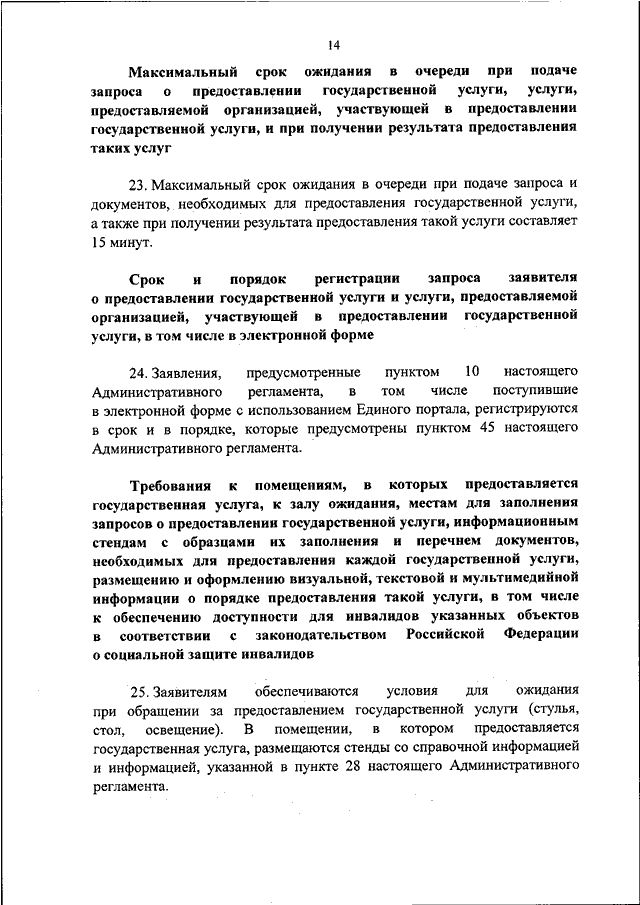 14

Максимальный срок ожидания в очереди при подаче запроса о предоставлении государственной услуги, услуги, предоставляемой организацией, участвующей в предоставлении государственной услуги, и при получении результата предоставления таких услуг

23. Максимальный срок ожидания в очереди при подаче запроса и документов, необходимых для предоставления государственной услуги, а также при получении результата предоставления такой услуги составляет 15 минут.

Срок и порядок регистрации запроса заявителя о предоставлении государственной услуги и услуги, предоставляемой организацией, участвующей в предоставлении государственной услуги, в том числе в электронной форме

24. Заявления, предусмотренные пунктом 10 настоящего Административного регламента, в том числе поступившие в электронной форме с использованием Единого портала, регистрируются в срок и в порядке, которые предусмотрены пунктом 45 настоящего Административного регламента.

Требования к помещениям, в которых предоставляется государственная услуга, к залу ожидания, местам для заполнения запросов о предоставлении государственной услуги, информационным стендам с образцами их заполнения и перечнем документов, необходимых для предоставления каждой государственной услуги, размещению и оформлению визуальной, текстовой и мультимедийной информации о порядке предоставления такой услуги, в том числе к обеспечению доступности для инвалидов указанных объектов в соответствии с законодательством Российской Федерации о социальной защите инвалидов

25. Заявителям обеспечиваются условия для ожидания при обращении за предоставлением государственной услуги (стулья, стол, освещение). В помещении, в котором предоставляется государственная услуга, размещаются стенды со справочной информацией и информацией, указанной в пункте 28 настоящего Административного регламента.